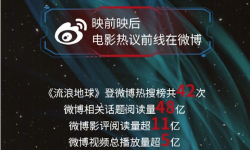 映前映后
电影热议前线在微博

《流浪地球》登微博热搜榜共42次
微博相关话题阅读量48亿
微博影评阅读量超11亿
微博视频总播放量超5亿